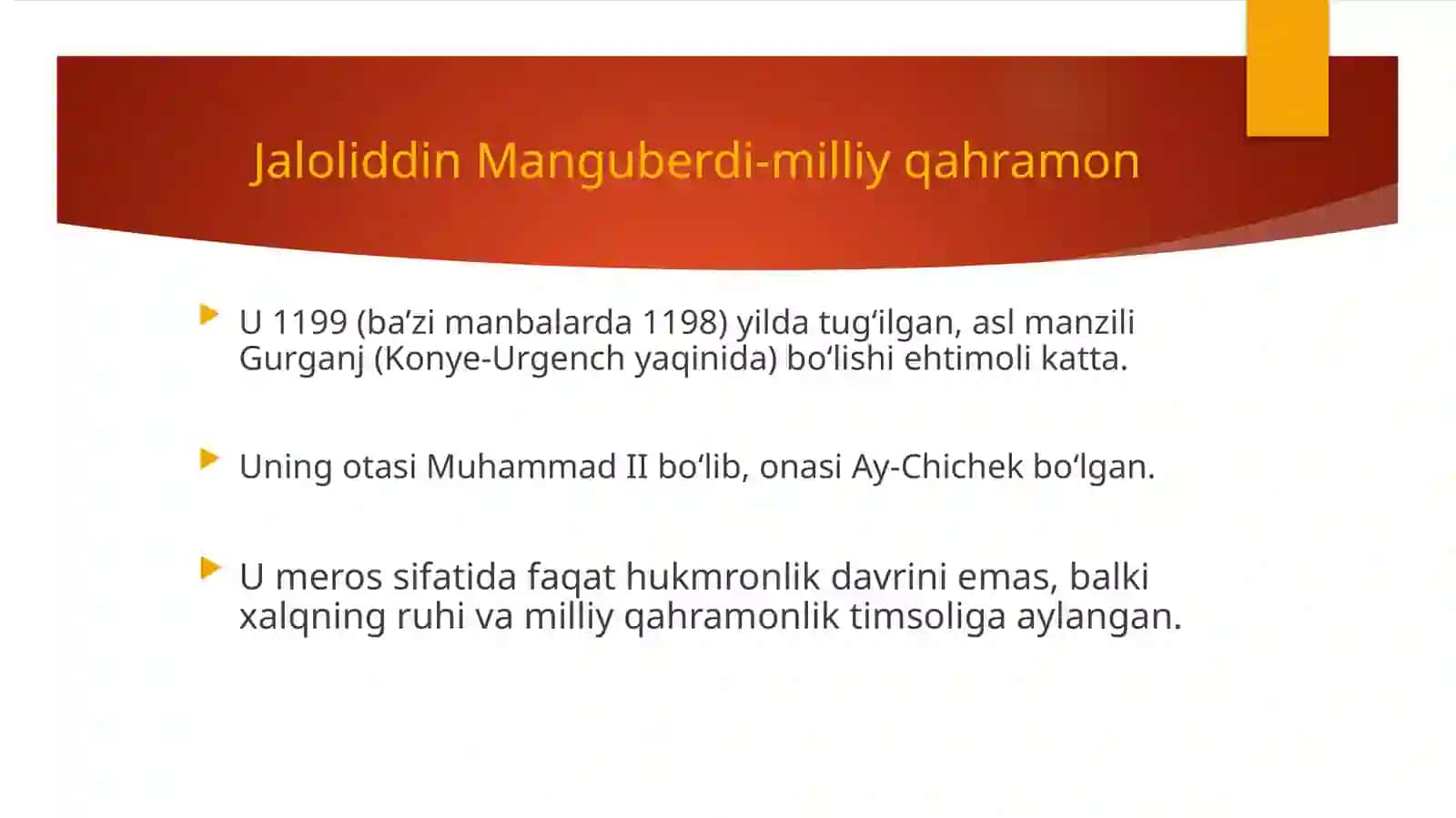 Jaloliddin Manguberdi-milliy qahramon

U 1199 (ba’zi manbalarda 1198) yilda tug‘ilgan, asl manzili Gurganj (Konye-Urgench yaqinida) bo‘lishi ehtimoli katta.

Uning otasi Muhammad II bo‘lib, onasi Ay-Chichek bo‘lgan.

U meros sifatida faqat hukmronlik davrini emas, balki xalqning ruhi va milliy qahramonlik timsoliga aylangan.